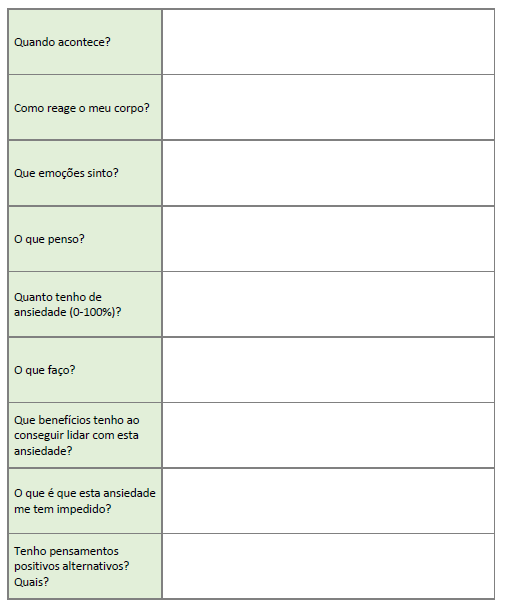 | | |
|---|---|
| Quando acontece? | |
| Como reage o meu corpo? | |
| Que emoções sinto? | |
| O que penso? | |
| Quanto tenho de ansiedade (0-100%)? | |
| O que faço? | |
| Que benefícios tenho ao conseguir lidar com esta ansiedade? | |
| O que é que esta ansiedade me tem impedido? | |
| Tenho pensamentos positivos alternativos? Quais? | |